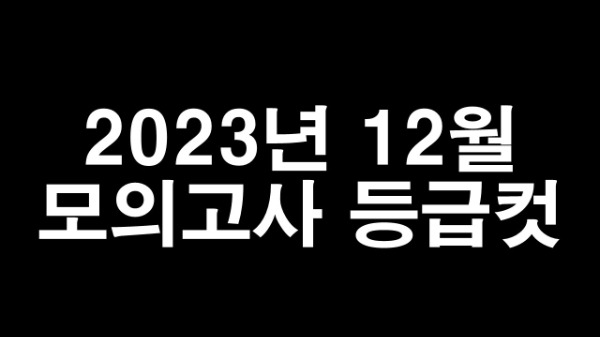 2023년 12월
모의고사 등급컷